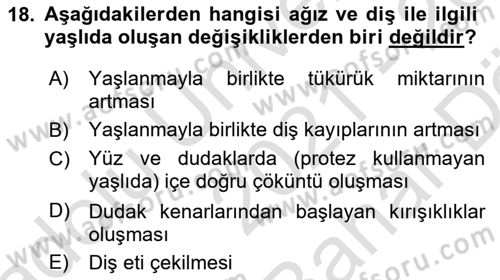 18. Aşağıdakilerden hangisi ağız ve diş ile ilgili yaşlıda oluşan değişikliklerden biri değildir?

A) Yaşlanmayla birlikte tükürük miktarının artması

B) Yaşlanmayla birlikte diş kayıplarının artması

C) Yüz ve dudaklarda (protez kullanmayan yaşlıda) içe doğru çöküntü oluşması

D) Dudak kenarlarından başlayan kırışıklıklar oluşması

E) Diş eti çekilmesi

www.aofsoru.com